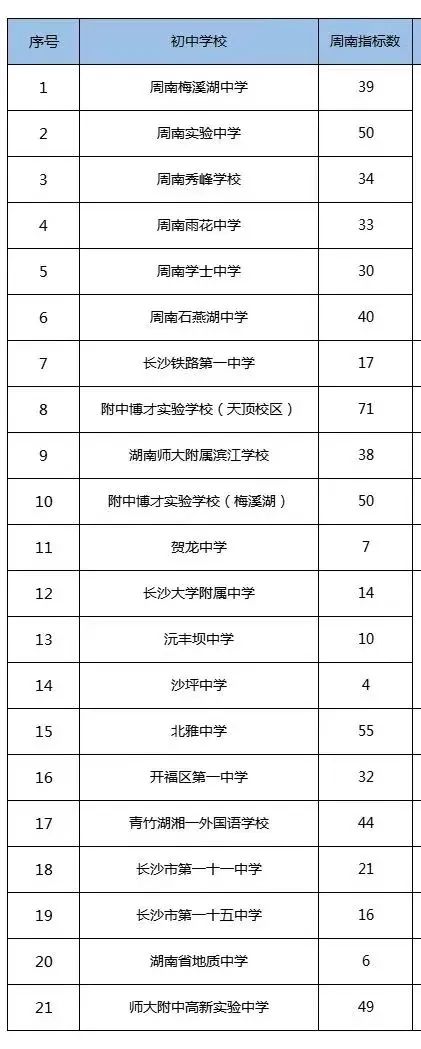 | 序号 | 初中学校 | 周南指标数 |
|---|---|---|
| 1 | 周南梅溪湖中学 | 39 |
| 2 | 周南实验中学 | 50 |
| 3 | 周南秀峰学校 | 34 |
| 4 | 周南雨花中学 | 33 |
| 5 | 周南学士中学 | 30 |
| 6 | 周南石燕湖中学 | 40 |
| 7 | 长沙铁路第一中学 | 17 |
| 8 | 附中博才实验学校（天顶校区） | 71 |
| 9 | 湖南师大附属滨江学校 | 38 |
| 10 | 附中博才实验学校（梅溪湖） | 50 |
| 11 | 贺龙中学 | 7 |
| 12 | 长沙大学附属中学 | 14 |
| 13 | 沅丰坝中学 | 10 |
| 14 | 沙坪中学 | 4 |
| 15 | 北雅中学 | 55 |
| 16 | 开福区第一中学 | 32 |
| 17 | 青竹湖湘一外国语学校 | 44 |
| 18 | 长沙市第十一中学 | 21 |
| 19 | 长沙市第十五中学 | 16 |
| 20 | 湖南省地质中学 | 6 |
| 21 | 师大附中高新实验中学 | 49 |